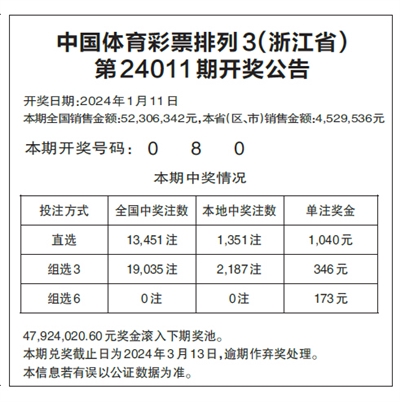 中国体育彩票排列3(浙江省)
第24011期开奖公告

开奖日期:2024年1月11日
本期全国销售金额:52,306,342元,本省(区、市)销售金额:4,529,536元

本期开奖号码: 0 8 0

本期中奖情况

| 投注方式 | 全国中奖注数 | 本地中奖注数 | 单注奖金 |
|---|---|---|---|
| 直选 | 13,451注 | 1,351注 | 1,040元 |
| 组选3 | 19,035注 | 2,187注 | 346元 |
| 组选6 | 0注 | 0注 | 173元 |

47,924,020.60元奖金滚入下期奖池。
本期兑奖截止日为2024年3月13日,逾期作弃奖处理。
本信息若有误以公证数据为准。